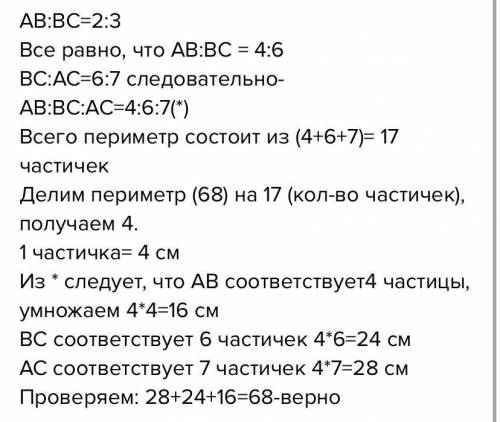 AB:BC=2:3
Все равно, что AB:BC = 4:6
BC:AC=6:7 следовательно-
AB:BC:AC=4:6:7(*)
Всего периметр состоит из (4+6+7)= 17 частичек
Делим периметр (68) на 17 (кол-во частичек), получаем 4.
1 частичка= 4 см
Из * следует, что AB соответствует4 частицы, умножаем 4*4=16 см
BC соответствует 6 частичек 4*6=24 см
AC соответствует 7 частичек 4*7=28 см
Проверяем: 28+24+16=68-верно